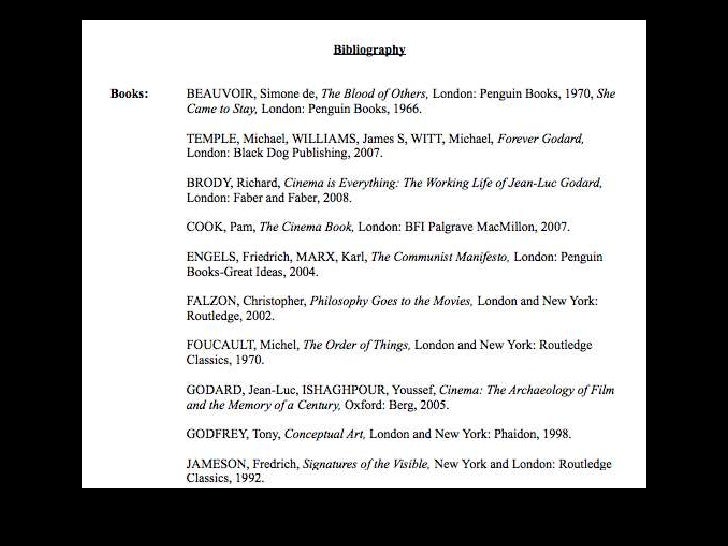 Bibliography

Books: BEAUVOIR, Simone de, The Blood of Others, London: Penguin Books, 1970, She Came to Stay, London: Penguin Books, 1966.

TEMPLE, Michael, WILLIAMS, James S, WITT, Michael, Forever Godard, London: Black Dog Publishing, 2007.

BRODY, Richard, Cinema is Everything: The Working Life of Jean-Luc Godard, London: Faber and Faber, 2008.

COOK, Pam, The Cinema Book, London: BFI Palgrave MacMillon, 2007.

ENGELS, Friedrich, MARX, Karl, The Communist Manifesto, London: Penguin Books-Great Ideas, 2004.

FALZON, Christopher, Philosophy Goes to the Movies, London and New York: Routledge, 2002.

FOUCAULT, Michel, The Order of Things, London and New York: Routledge Classics, 1970.

GODARD, Jean-Luc, ISHAGHPOUR, Youssef, Cinema: The Archaeology of Film and the Memory of a Century, Oxford: Berg, 2005.

GODFREY, Tony, Conceptual Art, London and New York: Phaidon, 1998.

JAMESON, Fredrich, Signatures of the Visible, New York and London: Routledge Classics, 1992.